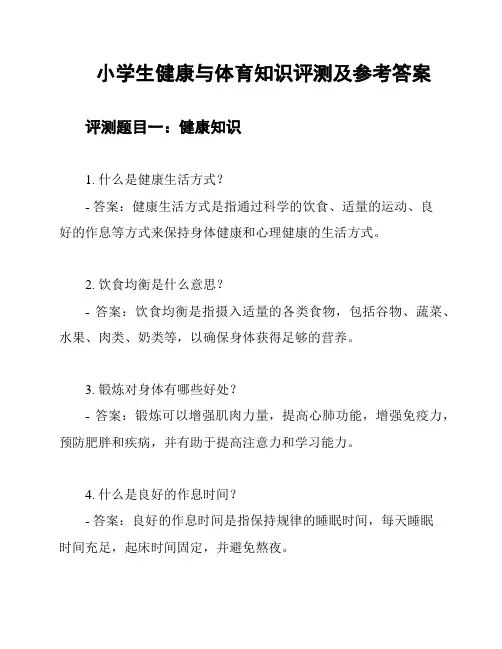 小学生健康与体育知识评测及参考答案

评测题目一：健康知识

1. 什么是健康生活方式？

- 答案：健康生活方式是指通过科学的饮食、适量的运动、良好的作息等方式来保持身体健康和心理健康的生活方式。

2. 饮食均衡是什么意思？

- 答案：饮食均衡是指摄入适量的各类食物，包括谷物、蔬菜、水果、肉类、奶类等，以确保身体获得足够的营养。

3. 锻炼对身体有哪些好处？

- 答案：锻炼可以增强肌肉力量，提高心肺功能，增强免疫力，预防肥胖和疾病，并有助于提高注意力和学习能力。

4. 什么是良好的作息时间？

- 答案：良好的作息时间是指保持规律的睡眠时间，每天睡眠时间充足，起床时间固定，并避免熬夜。